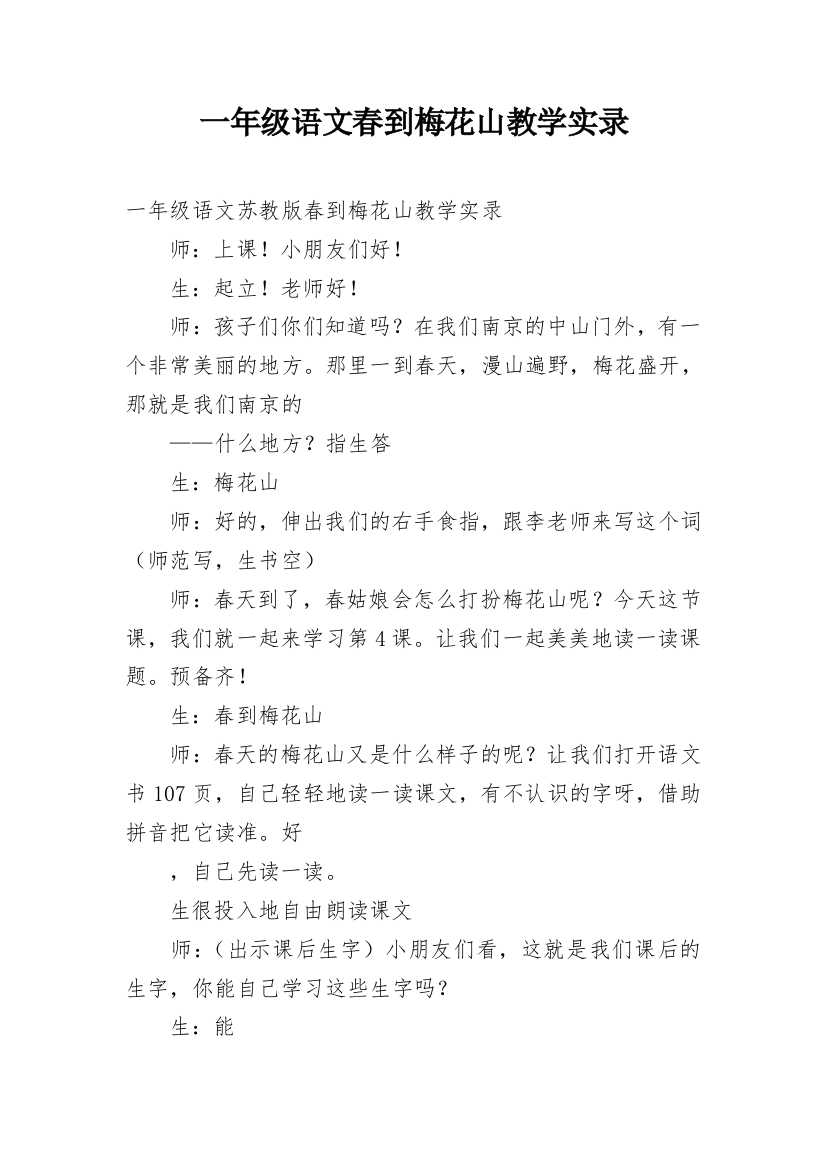 一年级语文春到梅花山教学实录

一年级语文苏教版春到梅花山教学实录

师：上课！小朋友们好！

生：起立！老师好！

师：孩子们你们知道吗？在我们南京的中山门外，有一个非常美丽的地方。那里一到春天，漫山遍野，梅花盛开，那就是我们南京的

——什么地方？指生答

生：梅花山

师：好的，伸出我们的右手食指，跟李老师来写这个词（师范写，生书空）

师：春天到了，春姑娘会怎么打扮梅花山呢？今天这节课，我们就一起来学习第4课。让我们一起美美地读一读课题。预备齐！

生：春到梅花山

师：春天的梅花山又是什么样子的呢？让我们打开语文书107页，自己轻轻地读一读课文，有不认识的字呀，借助拼音把它读准。好

，自己先读一读。

生很投入地自由朗读课文

师：（出示课后生字）小朋友们看，这就是我们课后的生字，你能自己学习这些生字吗？

生：能